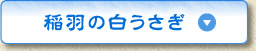 稲羽の白うさぎ